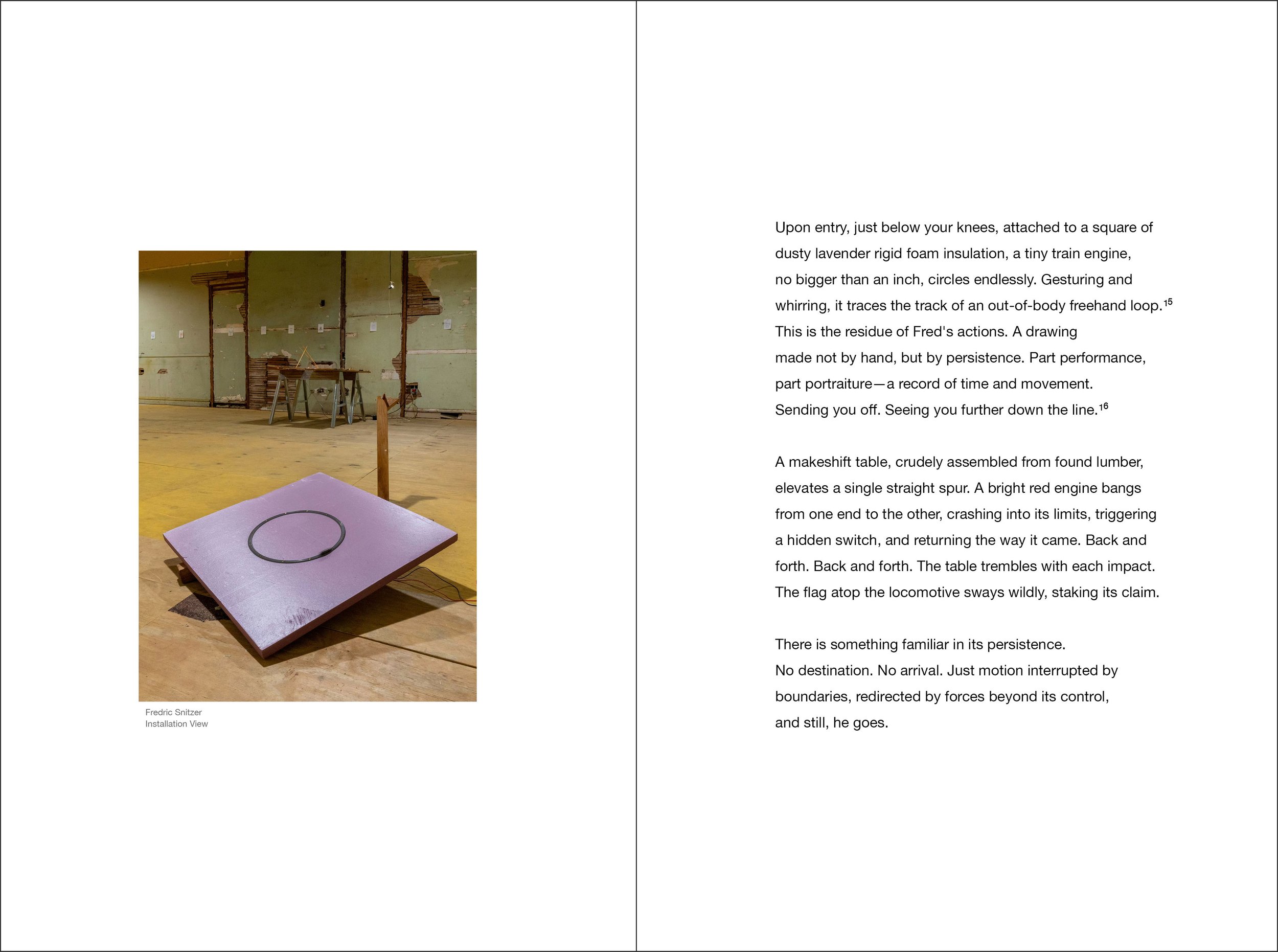 Fredric Snitzer
Installation View

Upon entry, just below your knees, attached to a square of dusty lavender rigid foam insulation, a tiny train engine, no bigger than an inch, circles endlessly. Gesturing and whirring, it traces the track of an out-of-body freehand loop.$^{15}$ This is the residue of Fred's actions. A drawing made not by hand, but by persistence. Part performance, part portraiture—a record of time and movement. Sending you off. Seeing you further down the line.$^{16}$

A makeshift table, crudely assembled from found lumber, elevates a single straight spur. A bright red engine bangs from one end to the other, crashing into its limits, triggering a hidden switch, and returning the way it came. Back and forth. Back and forth. The table trembles with each impact. The flag atop the locomotive sways wildly, staking its claim.

There is something familiar in its persistence.
No destination. No arrival. Just motion interrupted by boundaries, redirected by forces beyond its control, and still, he goes.